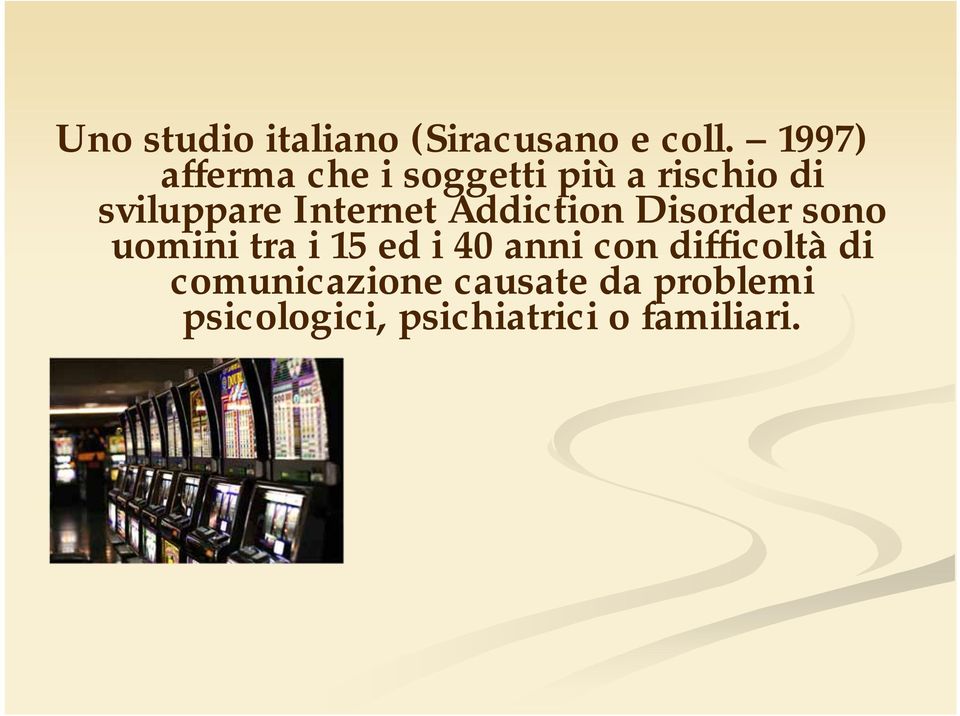 Uno studio italiano (Siracusano e coll. – 1997) afferma che i soggetti più a rischio di sviluppare Internet Addiction Disorder sono uomini tra i 15 ed i 40 anni con difficoltà di comunicazione causate da problemi psicologici, psichiatrici o familiari.